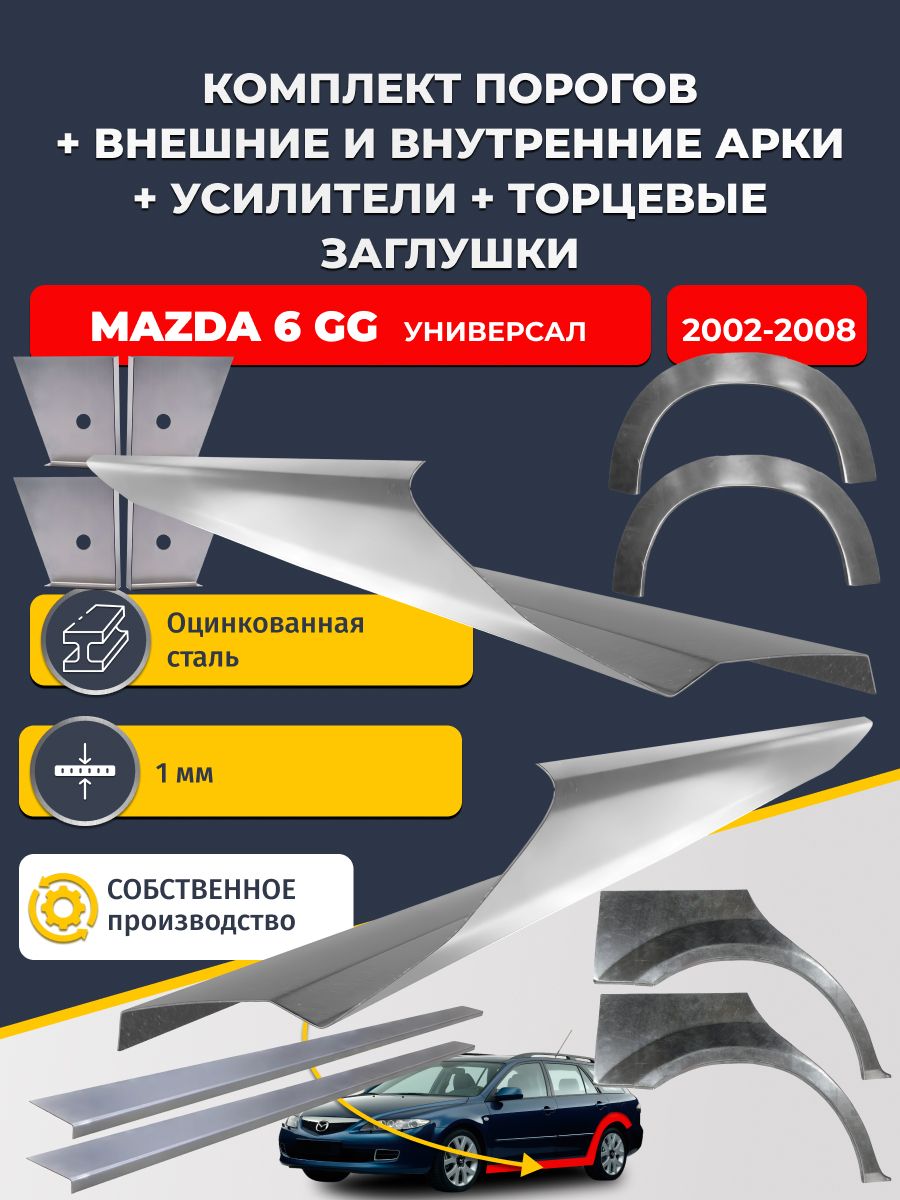 КОМПЛЕКТ ПОРОГОВ + ВНЕШНИЕ И ВНУТРЕННИЕ АРКИ + УСИЛИТЕЛИ + ТОРЦЕВЫЕ ЗАГЛУШКИ

MAZDA 6 GG УНИВЕРСАЛ

2002-2008

Оцинкованная сталь

1 мм

СОБСТВЕННОЕ производство